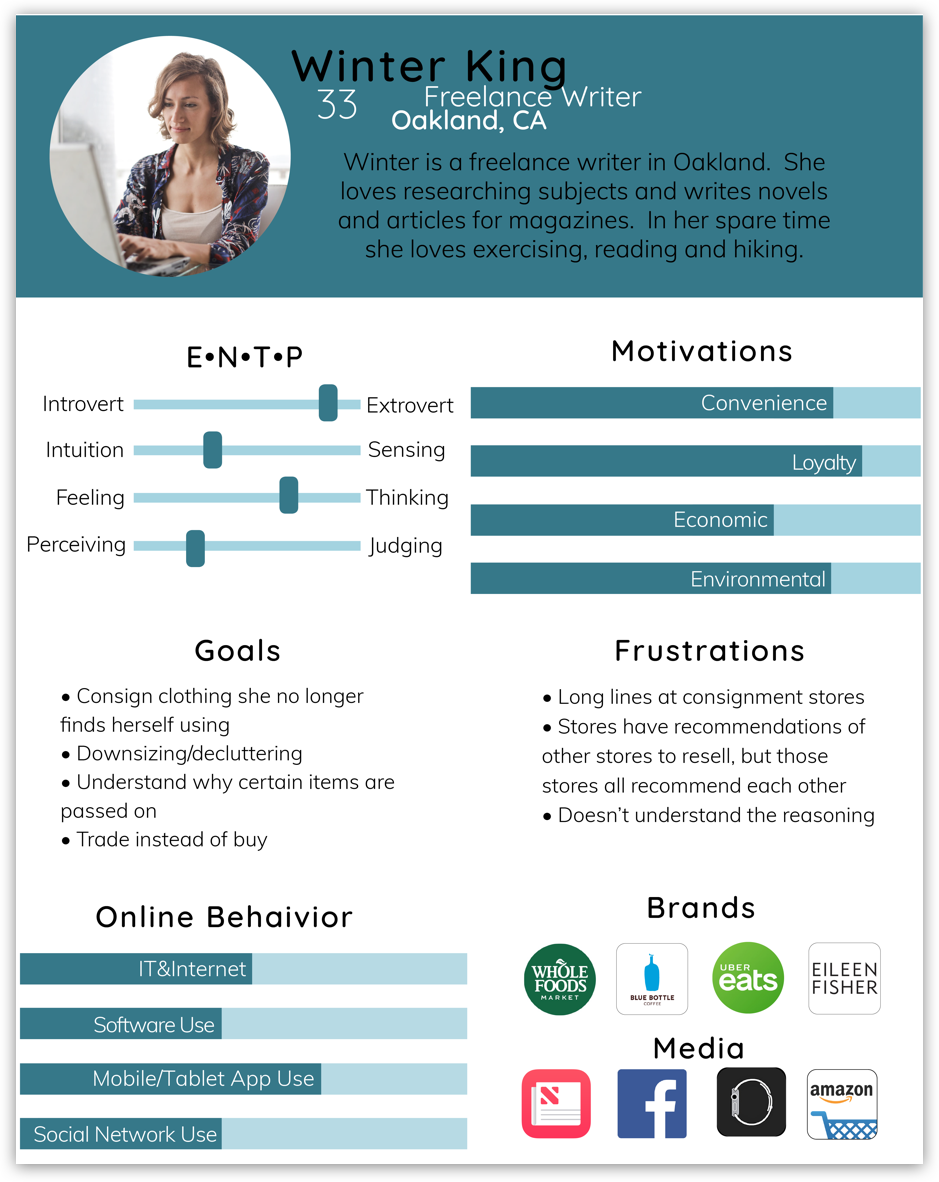 Winter King
33 Freelance Writer
Oakland, CA

Winter is a freelance writer in Oakland. She loves researching subjects and writes novels and articles for magazines. In her spare time she loves exercising, reading and hiking.

E•N•T•P

Introvert Extrovert
Intuition Sensing
Feeling Thinking
Perceiving Judging

Motivations

Convenience
Loyalty
Economic
Environmental

Goals

• Consign clothing she no longer finds herself using
• Downsizing/decluttering
• Understand why certain items are passed on
• Trade instead of buy

Frustrations

• Long lines at consignment stores
• Stores have recommendations of other stores to resell, but those stores all recommend each other
• Doesn't understand the reasoning

Online Behaivior

IT&Internet
Software Use
Mobile/Tablet App Use
Social Network Use

Brands

WHOLE FOODS MARKET
BLUE BOTTLE COFFEE
UBER eats
EILEEN FISHER

Media

f
amazon